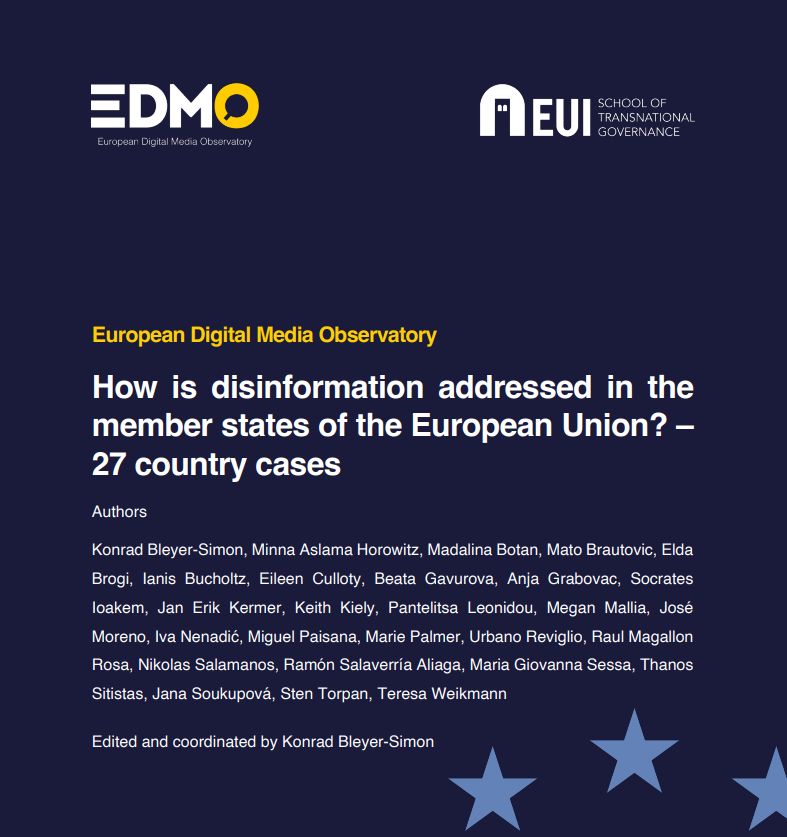 EDMO
European Digital Media Observatory

EUI SCHOOL OF TRANSNATIONAL GOVERNANCE

European Digital Media Observatory

How is disinformation addressed in the member states of the European Union? – 27 country cases

Authors

Konrad Bleyer-Simon, Minna Aslama Horowitz, Madalina Botan, Mato Brautovic, Elda Brogi, Ianis Bucholtz, Eileen Culloty, Beata Gavurova, Anja Grabovac, Socrates Ioakem, Jan Erik Kermer, Keith Kiely, Pantelitsa Leonidou, Megan Mallia, José Moreno, Iva Nenadić, Miguel Paisana, Marie Palmer, Urbano Reviglio, Raul Magallon Rosa, Nikolas Salamanos, Ramón Salaverría Aliaga, Maria Giovanna Sessa, Thanos Sitistas, Jana Soukupová, Sten Torpan, Teresa Weikmann

Edited and coordinated by Konrad Bleyer-Simon